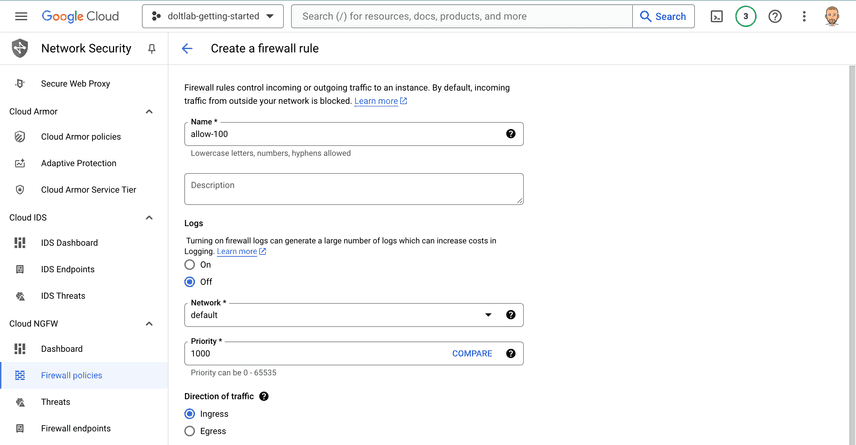 Google Cloud doltlab-getting-started Search (/) for resources, docs, products, and more Search 3

Network Security

Secure Web Proxy

Cloud Armor

Cloud Armor policies

Adaptive Protection

Cloud Armor Service Tier

Cloud IDS

IDS Dashboard

IDS Endpoints

IDS Threats

Cloud NGFW

Dashboard

Firewall policies

Threats

Firewall endpoints

Create a firewall rule

Firewall rules control incoming or outgoing traffic to an instance. By default, incoming traffic from outside your network is blocked. Learn more

Name *
allow-100
Lowercase letters, numbers, hyphens allowed

Description

Logs
Turning on firewall logs can generate a large number of logs which can increase costs in Logging. Learn more
On
Off

Network *
default

Priority *
1000 COMPARE
Priority can be 0 - 65535

Direction of traffic
Ingress
Egress